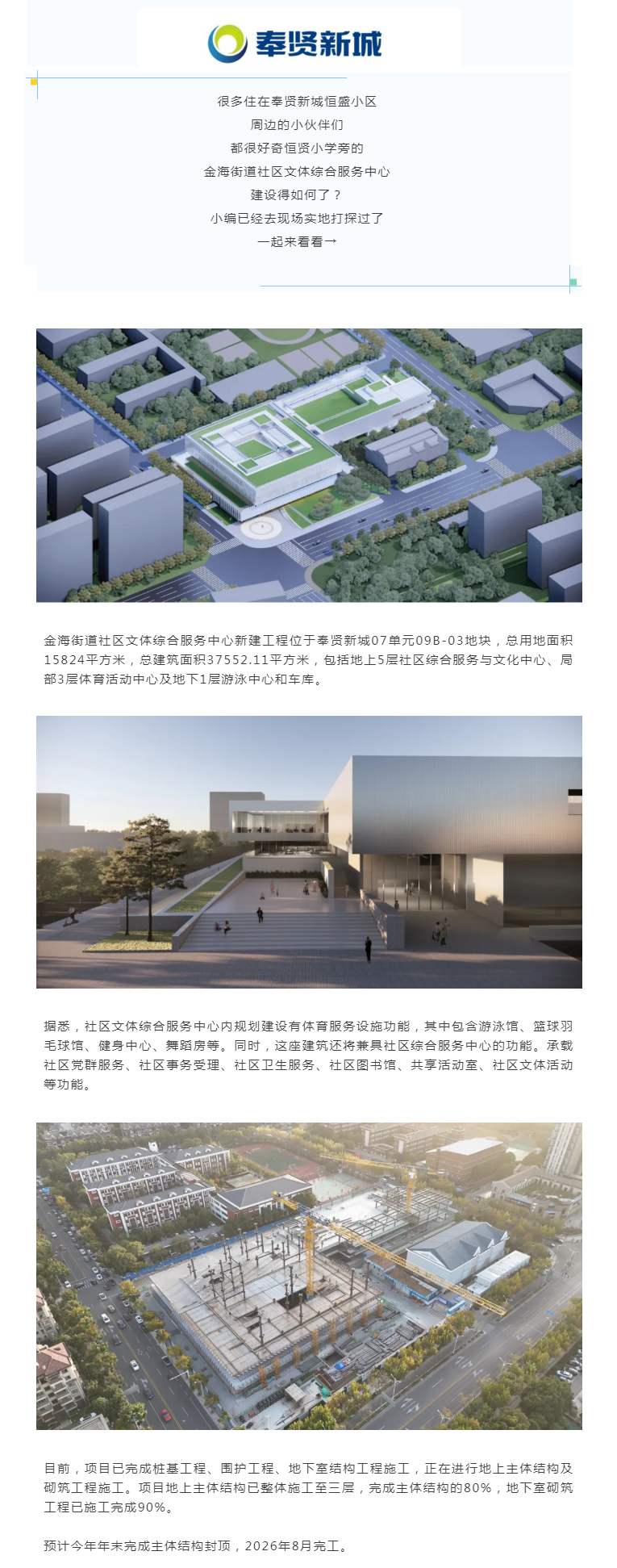 奉贤新城

很多住在奉贤新城恒盛小区
周边的小伙伴们
都很好奇恒贤小学旁的
金海街道社区文体综合服务中心
建设得如何了？
小编已经去现场实地打探过了
一起来看看→

金海街道社区文体综合服务中心新建工程位于奉贤新城07单元09B-03地块，总用地面积15824平方米，总建筑面积37552.11平方米，包括地上5层社区综合服务与文化中心、局部3层体育活动中心及地下1层游泳中心和车库。

据悉，社区文体综合服务中心内规划建设有体育服务设施功能，其中包含游泳馆、篮球羽毛球馆、健身中心、舞蹈房等。同时，这座建筑还将兼具社区综合服务中心的功能。承载社区党群服务、社区事务受理、社区卫生服务、社区图书馆、共享活动室、社区文体活动等功能。

目前，项目已完成桩基工程、围护工程、地下室结构工程施工，正在进行地上主体结构及砌筑工程施工。项目地上主体结构已整体施工至三层，完成主体结构的80%，地下室砌筑工程已施工完成90%。

预计今年年末完成主体结构封顶，2026年8月完工。